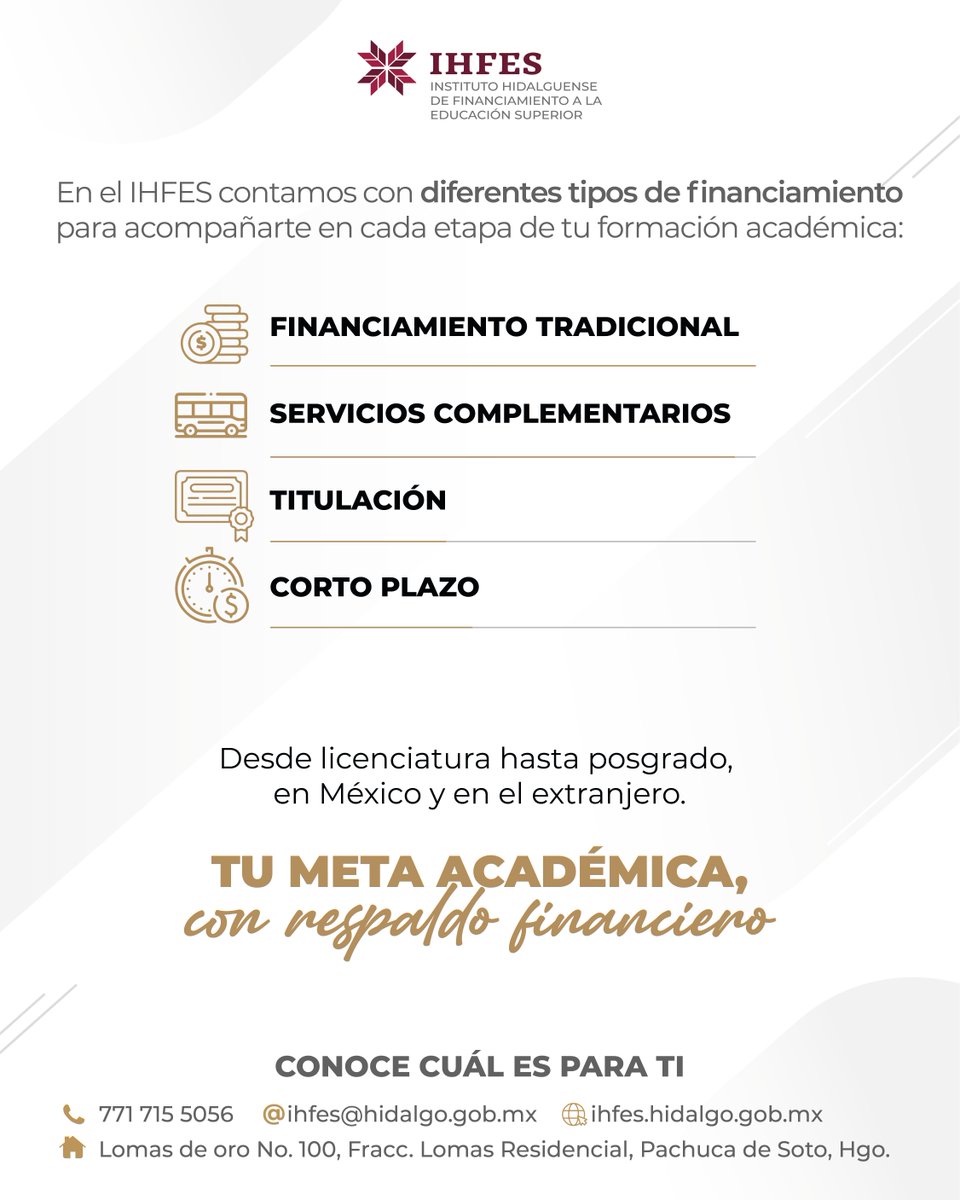 IHFES
INSTITUTO HIDALGUENSE DE FINANCIAMIENTO A LA EDUCACIÓN SUPERIOR

En el IHFES contamos con diferentes tipos de financiamiento para acompañarte en cada etapa de tu formación académica:

FINANCIAMIENTO TRADICIONAL

SERVICIOS COMPLEMENTARIOS

TITULACIÓN

CORTO PLAZO

Desde licenciatura hasta posgrado, en México y en el extranjero.

TU META ACADÉMICA, con respaldo financiero

CONOCE CUÁL ES PARA TI

771 715 5056 @ihfes@hidalgo.gob.mx ihfes.hidalgo.gob.mx

Lomas de oro No. 100, Fracc. Lomas Residencial, Pachuca de Soto, Hgo.